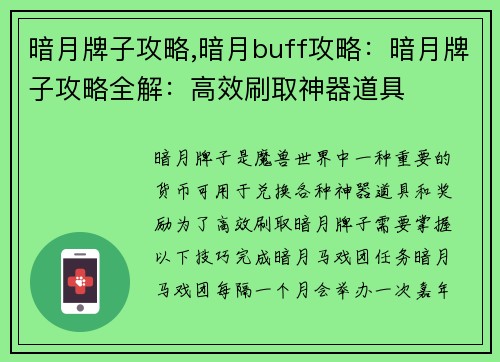 暗月牌子攻略,暗月buff攻略：暗月牌子攻略全解：高效刷取神器道具

暗月牌子是魔兽世界中一种重要的货币可用于兑换各种神器道具和奖励为了高效刷取暗月牌子需要掌握以下技巧完成暗月马戏团任务暗月马戏团每隔一个月会举办一次嘉年